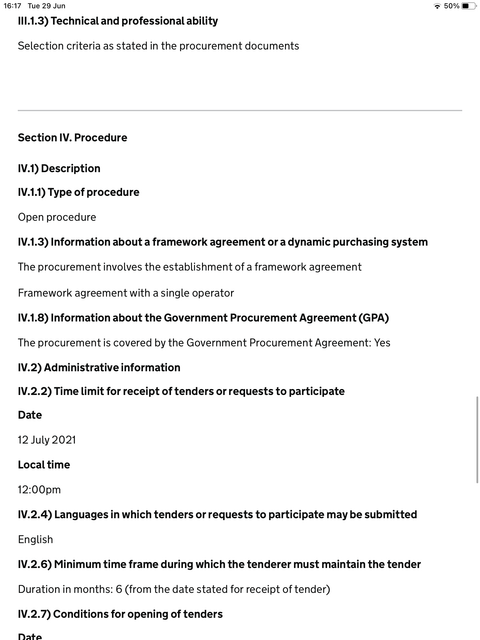 16:17 Tue 29 Jun
50%

III.1.3) Technical and professional ability

Selection criteria as stated in the procurement documents

Section IV. Procedure

IV.1) Description

IV.1.1) Type of procedure

Open procedure

IV.1.3) Information about a framework agreement or a dynamic purchasing system

The procurement involves the establishment of a framework agreement

Framework agreement with a single operator

IV.1.8) Information about the Government Procurement Agreement (GPA)

The procurement is covered by the Government Procurement Agreement: Yes

IV.2) Administrative information

IV.2.2) Time limit for receipt of tenders or requests to participate

Date

12 July 2021

Local time

12:00pm

IV.2.4) Languages in which tenders or requests to participate may be submitted

English

IV.2.6) Minimum time frame during which the tenderer must maintain the tender

Duration in months: 6 (from the date stated for receipt of tender)

IV.2.7) Conditions for opening of tenders

Date